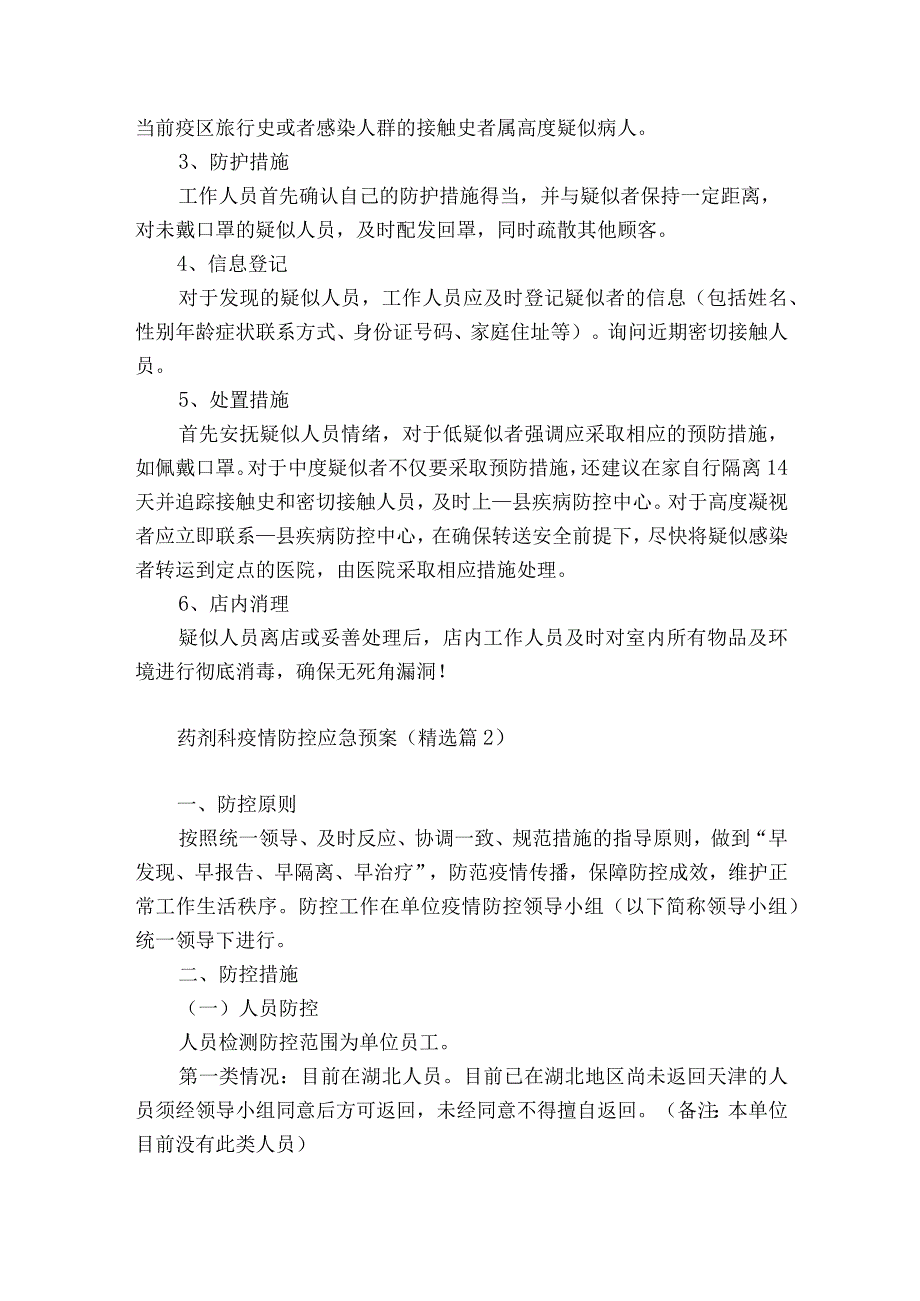 当前疫区旅行史或者感染人群的接触史者属高度疑似病人。

3、防护措施

工作人员首先确认自己的防护措施得当，并与疑似者保持一定距离，对未戴口罩的疑似人员，及时配发回罩，同时疏散其他顾客。

4、信息登记

对于发现的疑似人员，工作人员应及时登记疑似者的信息（包括姓名、性别年龄症状联系方式、身份证号码、家庭住址等）。询问近期密切接触人员。

5、处置措施

首先安抚疑似人员情绪，对于低疑似者强调应采取相应的预防措施，如佩戴口罩。对于中度疑似者不仅要采取预防措施，还建议在家自行隔离14天并追踪接触史和密切接触人员，及时上—县疾病防控中心。对于高度凝视者应立即联系—县疾病防控中心，在确保转送安全前提下，尽快将疑似感染者转运到定点的医院，由医院采取相应措施处理。

6、店内消理

疑似人员离店或妥善处理后，店内工作人员及时对室内所有物品及环境进行彻底消毒，确保无死角漏洞！

药剂科疫情防控应急预案（精选篇2）

一、防控原则

按照统一领导、及时反应、协调一致、规范措施的指导原则，做到“早发现、早报告、早隔离、早治疗”，防范疫情传播，保障防控成效，维护正常工作生活秩序。防控工作在单位疫情防控领导小组（以下简称领导小组）统一领导下进行。

二、防控措施

（一）人员防控

人员检测防控范围为单位员工。

第一类情况：目前在湖北人员。目前已在湖北地区尚未返回天津的人员须经领导小组同意后方可返回，未经同意不得擅自返回。（备注：本单位目前没有此类人员）